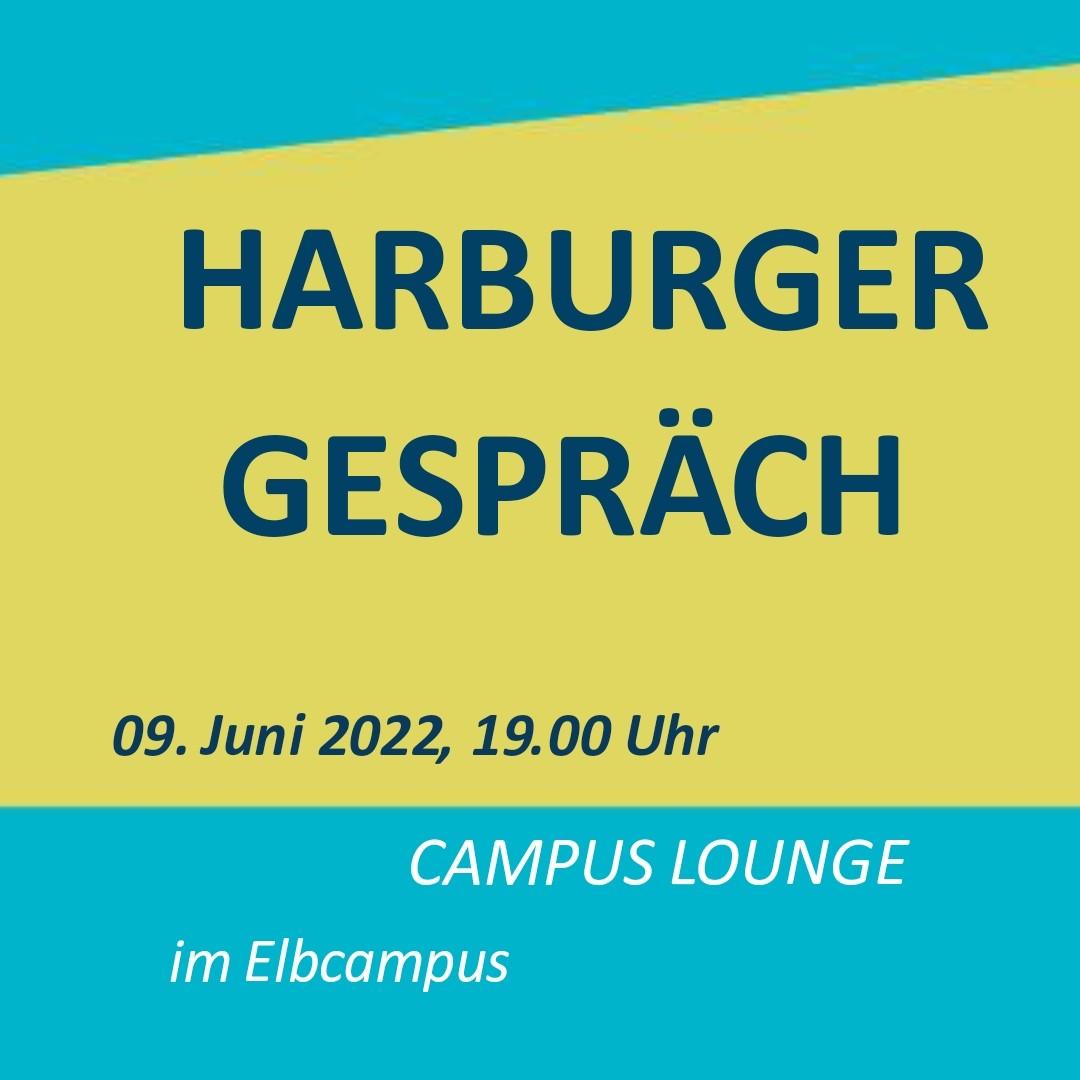 HARBURGER GESPRÄCH

09. Juni 2022, 19.00 Uhr

CAMPUS LOUNGE

im Elbcampus